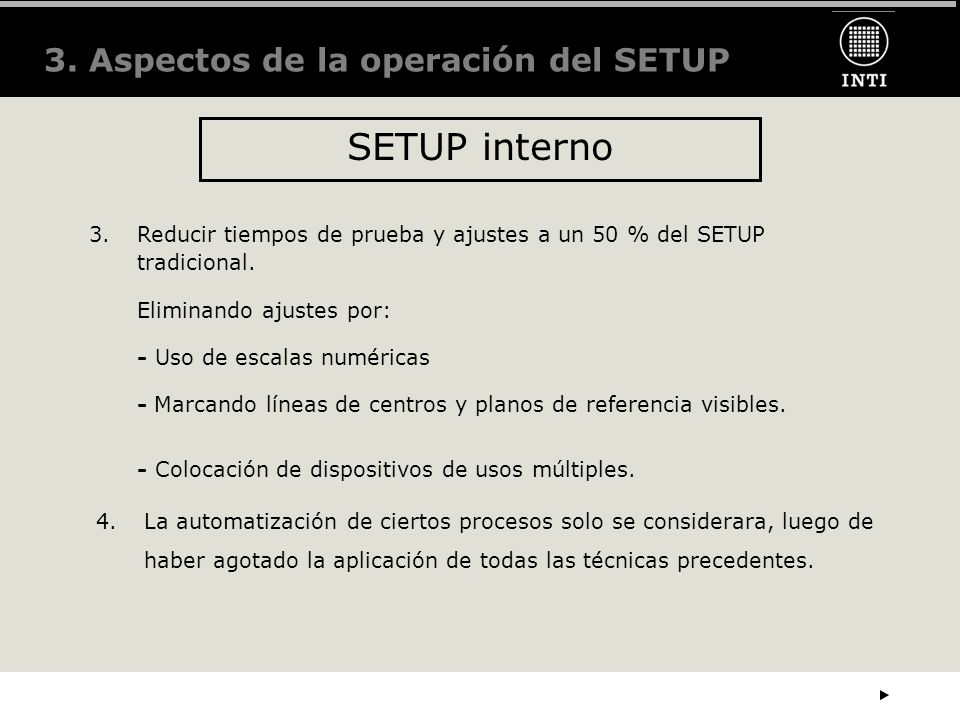 3. Aspectos de la operación del SETUP

INTI

SETUP interno

3. Reducir tiempos de prueba y ajustes a un 50 % del SETUP tradicional.

Eliminando ajustes por:

- Uso de escalas numéricas

- Marcando líneas de centros y planos de referencia visibles.

- Colocación de dispositivos de usos múltiples.

4. La automatización de ciertos procesos solo se considerara, luego de haber agotado la aplicación de todas las técnicas precedentes.